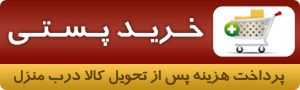 خرید پستی

پرداخت هزینه پس از تحویل کالا درب منزل